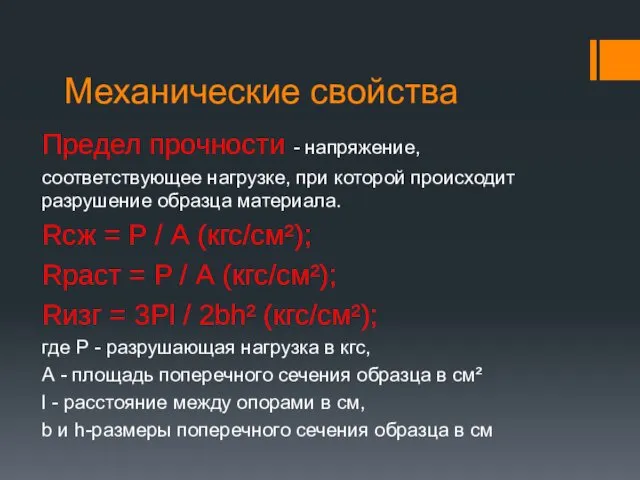 Механические свойства

Предел прочности - напряжение, соответствующее нагрузке, при которой происходит разрушение образца материала.

Rсж = P / A (кгс/см²);

Rраст = P / A (кгс/см²);

Rизг = 3Pl / 2bh² (кгс/см²);

где P - разрушающая нагрузка в кгс,

A - площадь поперечного сечения образца в см²

l - расстояние между опорами в см,

b и h-размеры поперечного сечения образца в см